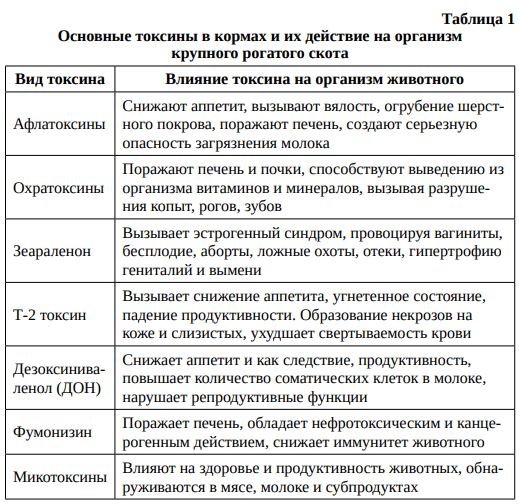 Таблица 1

Основные токсины в кормах и их действие на организм крупного рогатого скота

| Вид токсина | Влияние токсина на организм животного |
|---|---|
| Афлатоксины | Снижают аппетит, вызывают вялость, огрубение шерстного покрова, поражают печень, создают серьезную опасность загрязнения молока |
| Охратоксины | Поражают печень и почки, способствуют выведению из организма витаминов и минералов, вызывая разрушения копыт, рогов, зубов |
| Зеараленон | Вызывает эстрогенный синдром, провоцируя вагиниты, бесплодие, аборты, ложные охоты, отеки, гипертрофию гениталий и вымени |
| Т-2 токсин | Вызывает снижение аппетита, угнетенное состояние, падение продуктивности. Образование некрозов на коже и слизистых, ухудшает свертываемость крови |
| Дезоксиниваленол (ДОН) | Снижает аппетит и как следствие, продуктивность, повышает количество соматических клеток в молоке, нарушает репродуктивные функции |
| Фумонизин | Поражает печень, обладает нефротоксическим и канцерогенным действием, снижает иммунитет животного |
| Микотоксины | Влияют на здоровье и продуктивность животных, обнаруживаются в мясе, молоке и субпродуктах |